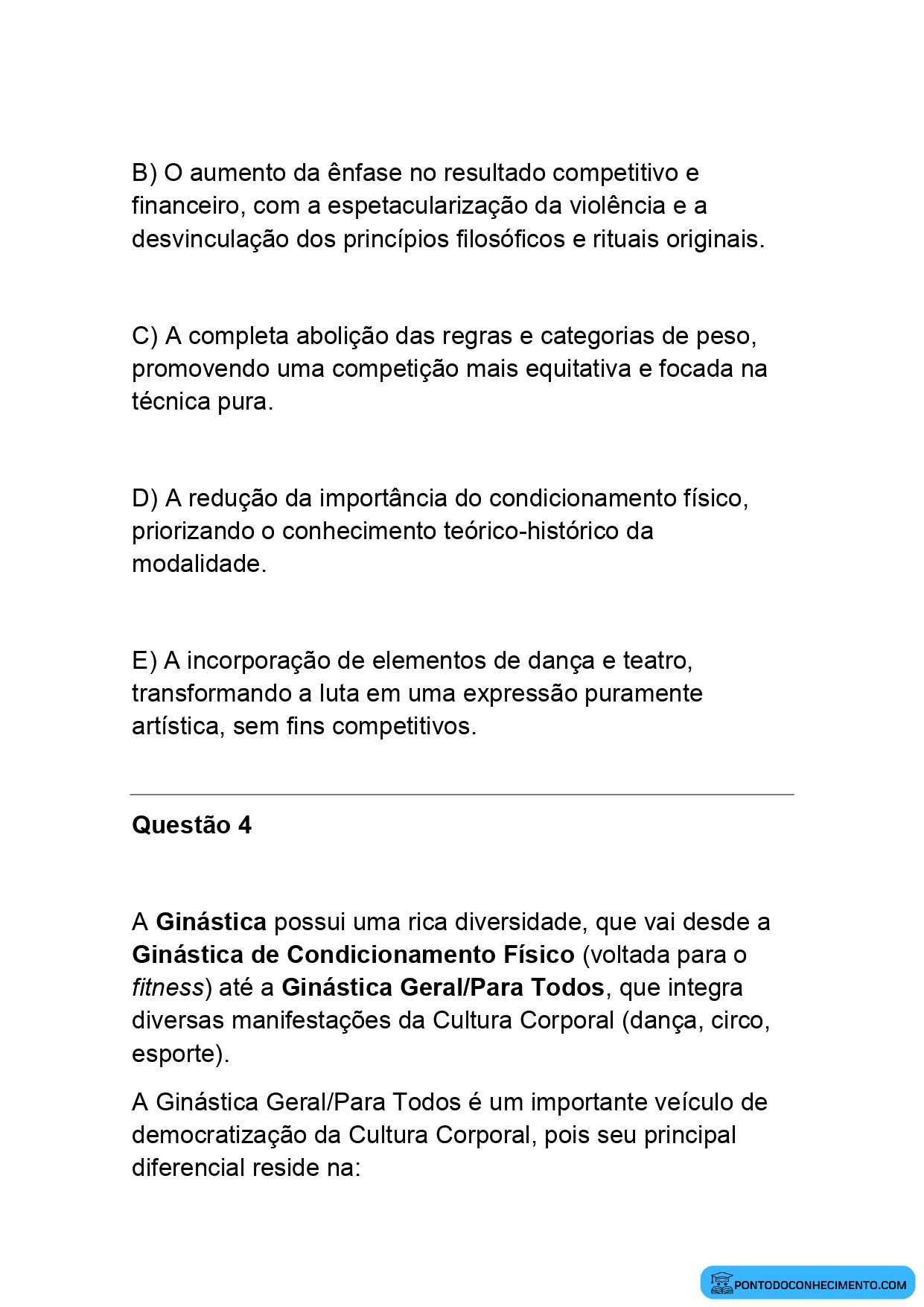 B) O aumento da ênfase no resultado competitivo e financeiro, com a espetacularização da violência e a desvinculação dos princípios filosóficos e rituais originais.

C) A completa abolição das regras e categorias de peso, promovendo uma competição mais equitativa e focada na técnica pura.

D) A redução da importância do condicionamento físico, priorizando o conhecimento teórico-histórico da modalidade.

E) A incorporação de elementos de dança e teatro, transformando a luta em uma expressão puramente artística, sem fins competitivos.

Questão 4

A Ginástica possui uma rica diversidade, que vai desde a Ginástica de Condicionamento Físico (voltada para o fitness) até a Ginástica Geral/Para Todos, que integra diversas manifestações da Cultura Corporal (dança, circo, esporte).

A Ginástica Geral/Para Todos é um importante veículo de democratização da Cultura Corporal, pois seu principal diferencial reside na:

PONTODOCONHECIMENTO.COM